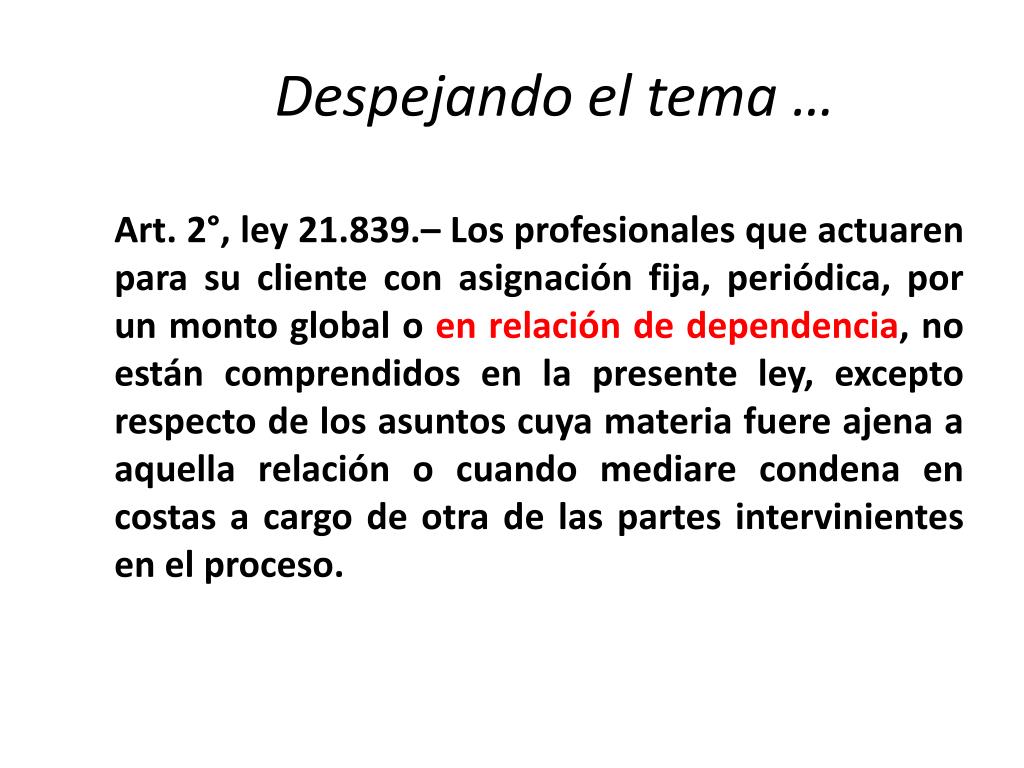 Despejando el tema …

Art. 2°, ley 21.839.– Los profesionales que actuaren para su cliente con asignación fija, periódica, por un monto global o en relación de dependencia, no están comprendidos en la presente ley, excepto respecto de los asuntos cuya materia fuere ajena a aquella relación o cuando mediare condena en costas a cargo de otra de las partes intervinientes en el proceso.